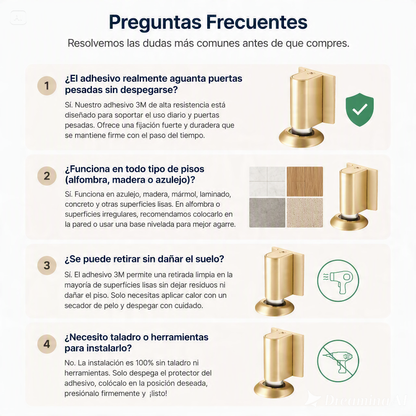 Preguntas Frecuentes

Resolvemos las dudas más comunes antes de que compres.

1

¿El adhesivo realmente aguanta puertas pesadas sin despegarse?

Sí. Nuestro adhesivo 3M de alta resistencia está diseñado para soportar el uso diario y puertas pesadas. Ofrece una fijación fuerte y duradera que se mantiene firme con el paso del tiempo.

2

¿Funciona en todo tipo de pisos (alfombra, madera o azulejo)?

Sí. Funciona en azulejo, madera, mármol, laminado, concreto y otras superficies lisas. En alfombra o superficies irregulares, recomendamos colocarlo en la pared o usar una base nivelada para mejor agarre.

3

¿Se puede retirar sin dañar el suelo?

Sí. El adhesivo 3M permite una retirada limpia en la mayoría de superficies lisas sin dejar residuos ni dañar el piso. Solo necesitas aplicar calor con un secador de pelo y despegar con cuidado.

4

¿Necesito taladro o herramientas para instalarlo?

No. La instalación es 100% sin taladro ni herramientas. Solo despega el protector del adhesivo, colócalo en la posición deseada, presiónalo firmemente y ¡listo!

Dreamina AI